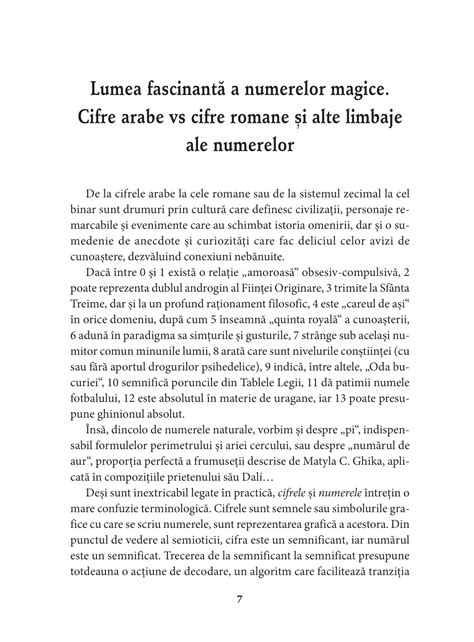 Lumea fascinantă a numerelor magice. Cifre arabe vs cifre romane și alte limbaje ale numerelor

De la cifrele arabe la cele romane sau de la sistemul zecimal la cel binar sunt drumuri prin cultură care definesc civilizații, personaje remarcabile și evenimente care au schimbat istoria omenirii, dar și o sumedenie de anecdote și curiozități care fac deliciul celor avizi de cunoaștere, dezvăluind conexiuni nebănuite.

Dacă între 0 și 1 există o relație „amoroasă“ obsesiv-compulsivă, 2 poate reprezenta dublul androgin al Ființei Originare, 3 trimite la Sfânta Treime, dar și la un profund raționament filosofic, 4 este „careul de ași“ în orice domeniu, după cum 5 înseamnă „quinta royală“ a cunoașterii, 6 adună în paradigma sa simțurile și gusturile, 7 strânge sub același numitor comun minunile lumii, 8 arată care sunt nivelurile conștiinței (cu sau fără aportul drogurilor psihedelice), 9 indică, între altele, „Oda bucuriei“, 10 semnifică poruncile din Tablele Legii, 11 dă patimii numele fotbalului, 12 este absolutul în materie de uragane, iar 13 poate presupune ghinionul absolut.

Însă, dincolo de numerele naturale, vorbim și despre „pi“, indispensabil formulelor perimetrului și ariei cercului, sau despre „numărul de aur“, proporția perfectă a frumuseții descrise de Matyla C. Ghika, aplicată în compozițiile prietenului său Dalí…

Deși sunt inextricabil legate în practică, cifrele și numerele întrețin o mare confuzie terminologică. Cifrele sunt semnele sau simbolurile grafice cu care se scriu numerele, sunt reprezentarea grafică a acestora. Din punctul de vedere al semioticii, cifra este un semnificant, iar numărul este un semnificat. Trecerea de la semnificant la semnificat presupune totdeauna o acțiune de decodare, un algoritm care facilitează tranziția

7